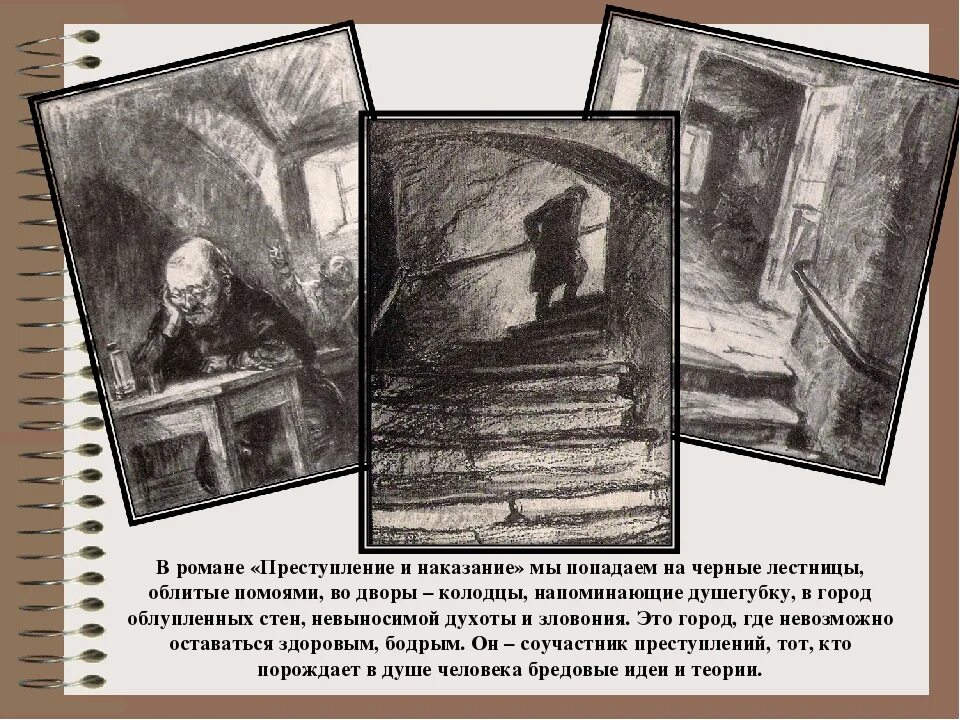 В романе «Преступление и наказание» мы попадаем на черные лестницы, облитые помоями, во дворы – колодцы, напоминающие душегубку, в город облупленных стен, невыносимой духоты и зловония. Это город, где невозможно оставаться здоровым, бодрым. Он – соучастник преступлений, тот, кто порождает в душе человека бредовые идеи и теории.